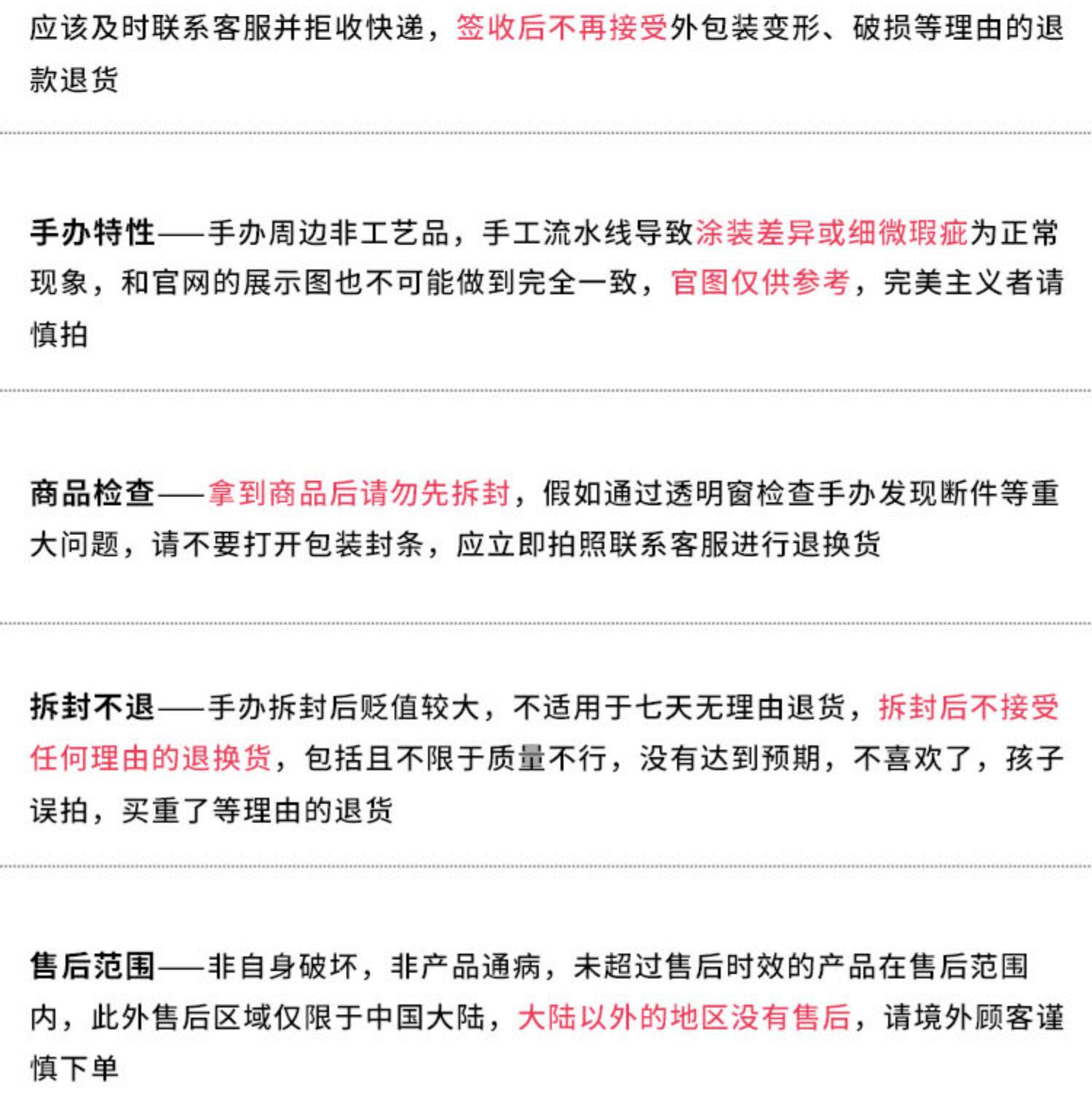 应该及时联系客服并拒收快递，签收后不再接受外包装变形、破损等理由的退款退货

手办特性——手办周边非工艺品，手工流水线导致涂装差异或细微瑕疵为正常现象，和官网的展示图也不可能做到完全一致，官图仅供参考，完美主义者请慎拍

商品检查——拿到商品后请勿先拆封，假如通过透明窗检查手办发现断件等重大问题，请不要打开包装封条，应立即拍照联系客服进行退换货

拆封不退——手办拆封后贬值较大，不适用于七天无理由退货，拆封后不接受任何理由的退换货，包括且不限于质量不行，没有达到预期，不喜欢了，孩子误拍，买重了等理由的退货

售后范围——非自身破坏，非产品通病，未超过售后时效的产品在售后范围内，此外售后区域仅限于中国大陆，大陆以外的地区没有售后，请境外顾客谨慎下单